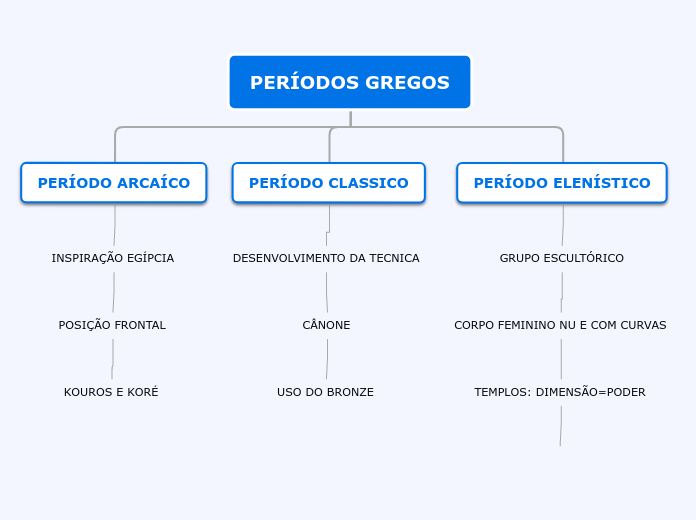 PERÍODOS GREGOS

PERÍODO ARCAÍCO

INSPIRAÇÃO EGÍPCIA

POSIÇÃO FRONTAL

KOUROS E KORÉ

PERÍODO CLASSICO

DESENVOLVIMENTO DA TECNICA

CÂNONE

USO DO BRONZE

PERÍODO ELENÍSTICO

GRUPO ESCULTÓRICO

CORPO FEMININO NU E COM CURVAS

TEMPLOS: DIMENSÃO=PODER